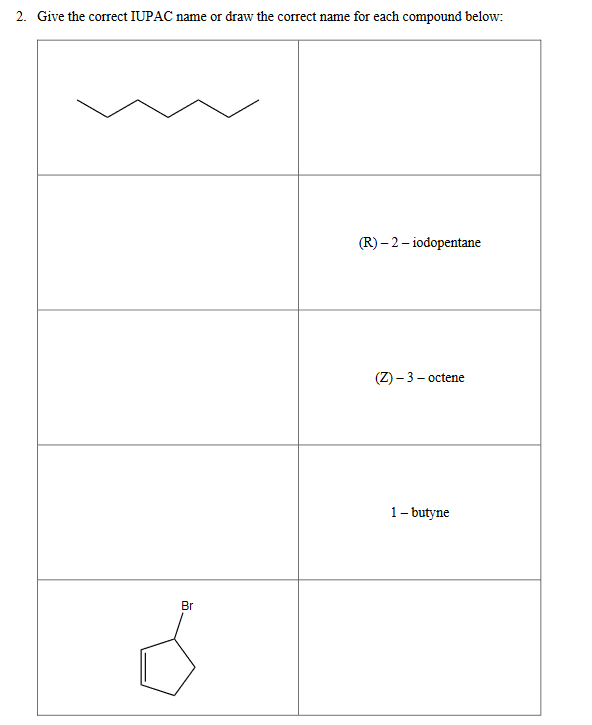 2. Give the correct IUPAC name or draw the correct name for each compound below:

| | |
|---|---|
| | |
| | (R) – 2 – iodopentane |
| | (Z) – 3 – octene |
| | 1 – butyne |
| Br | |